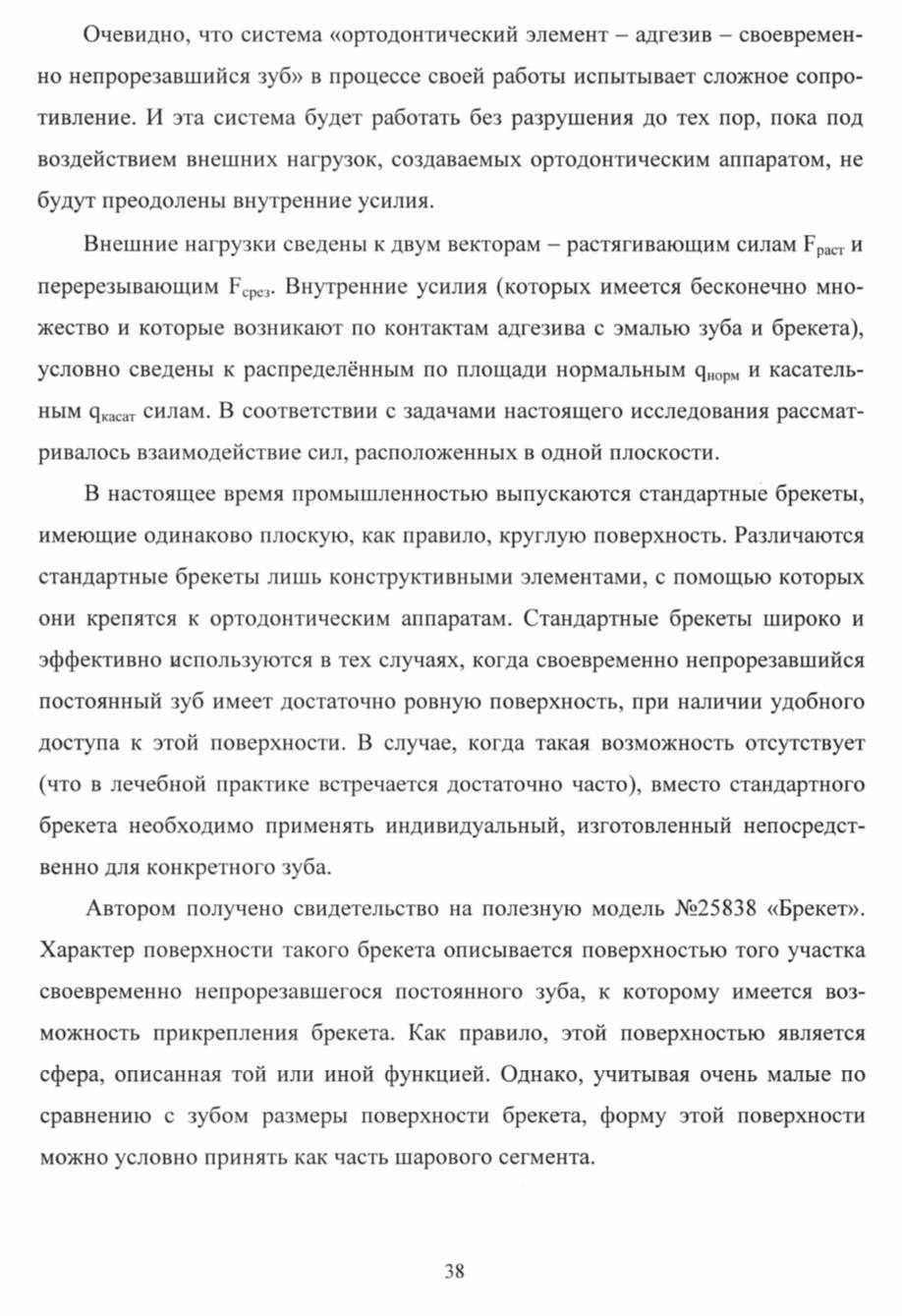 Очевидно, что система «ортодонтический элемент – адгезив – своевременно непрорезавшийся зуб» в процессе своей работы испытывает сложное сопротивление. И эта система будет работать без разрушения до тех пор, пока под воздействием внешних нагрузок, создаваемых ортодонтическим аппаратом, не будут преодолены внутренние усилия.

Внешние нагрузки сведены к двум векторам – растягивающим силам $F_{раст}$ и перерезывающим $F_{срез}$. Внутренние усилия (которых имеется бесконечно множество и которые возникают по контактам адгезива с эмалью зуба и брекета), условно сведены к распределённым по площади нормальным $q_{норм}$ и касательным $q_{касат}$ силам. В соответствии с задачами настоящего исследования рассматривалось взаимодействие сил, расположенных в одной плоскости.

В настоящее время промышленностью выпускаются стандартные брекеты, имеющие одинаково плоскую, как правило, круглую поверхность. Различаются стандартные брекеты лишь конструктивными элементами, с помощью которых они крепятся к ортодонтическим аппаратам. Стандартные брекеты широко и эффективно используются в тех случаях, когда своевременно непрорезавшийся постоянный зуб имеет достаточно ровную поверхность, при наличии удобного доступа к этой поверхности. В случае, когда такая возможность отсутствует (что в лечебной практике встречается достаточно часто), вместо стандартного брекета необходимо применять индивидуальный, изготовленный непосредственно для конкретного зуба.

Автором получено свидетельство на полезную модель №25838 «Брекет». Характер поверхности такого брекета описывается поверхностью того участка своевременно непрорезавшегося постоянного зуба, к которому имеется возможность прикрепления брекета. Как правило, этой поверхностью является сфера, описанная той или иной функцией. Однако, учитывая очень малые по сравнению с зубом размеры поверхности брекета, форму этой поверхности можно условно принять как часть шарового сегмента.

38